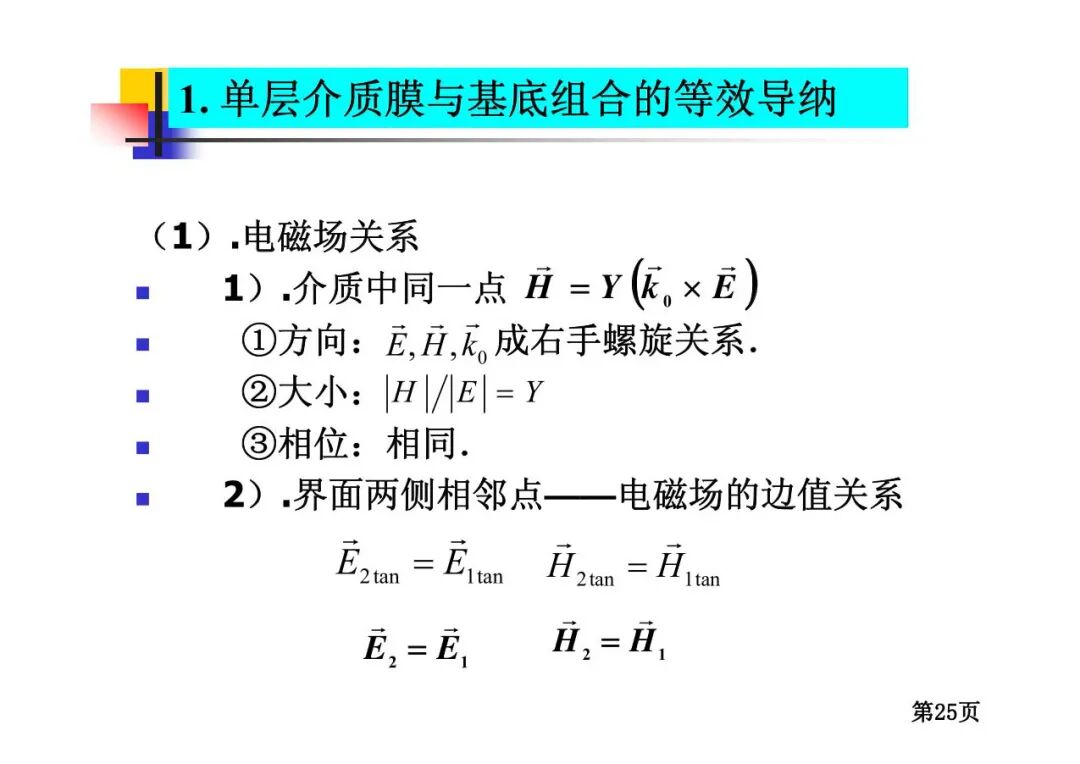 1. 单层介质膜与基底组合的等效导纳

（1）.电磁场关系

1）.介质中同一点 $\vec{H} = Y\left(\vec{k}_0 \times \vec{E}\right)$

①方向：$\vec{E}, \vec{H}, \vec{k}_0$ 成右手螺旋关系.

②大小：$|H|/|E| = Y$

③相位：相同.

2）.界面两侧相邻点——电磁场的边值关系

$\vec{E}_{2\tan} = \vec{E}_{1\tan}$ $\vec{H}_{2\tan} = \vec{H}_{1\tan}$

$\vec{E}_2 = \vec{E}_1$ $\vec{H}_2 = \vec{H}_1$

第25页